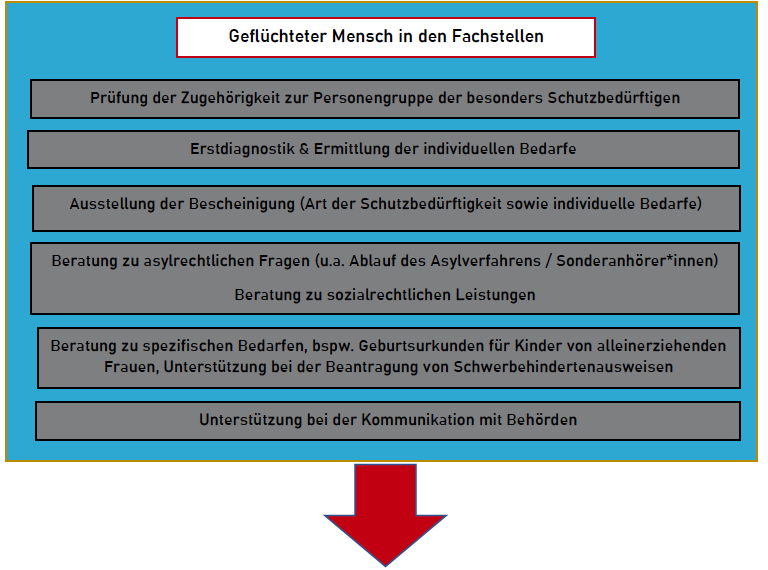 Geflüchteter Mensch in den Fachstellen

Prüfung der Zugehörigkeit zur Personengruppe der besonders Schutzbedürftigen

Erstdiagnostik & Ermittlung der individuellen Bedarfe

Ausstellung der Bescheinigung (Art der Schutzbedürftigkeit sowie individuelle Bedarfe)

Beratung zu asylrechtlichen Fragen (u.a. Ablauf des Asylverfahrens / Sonderanhörer*innen)

Beratung zu sozialrechtlichen Leistungen

Beratung zu spezifischen Bedarfen, bspw. Geburtsurkunden für Kinder von alleinerziehenden Frauen, Unterstützung bei der Beantragung von Schwerbehindertenausweisen

Unterstützung bei der Kommunikation mit Behörden